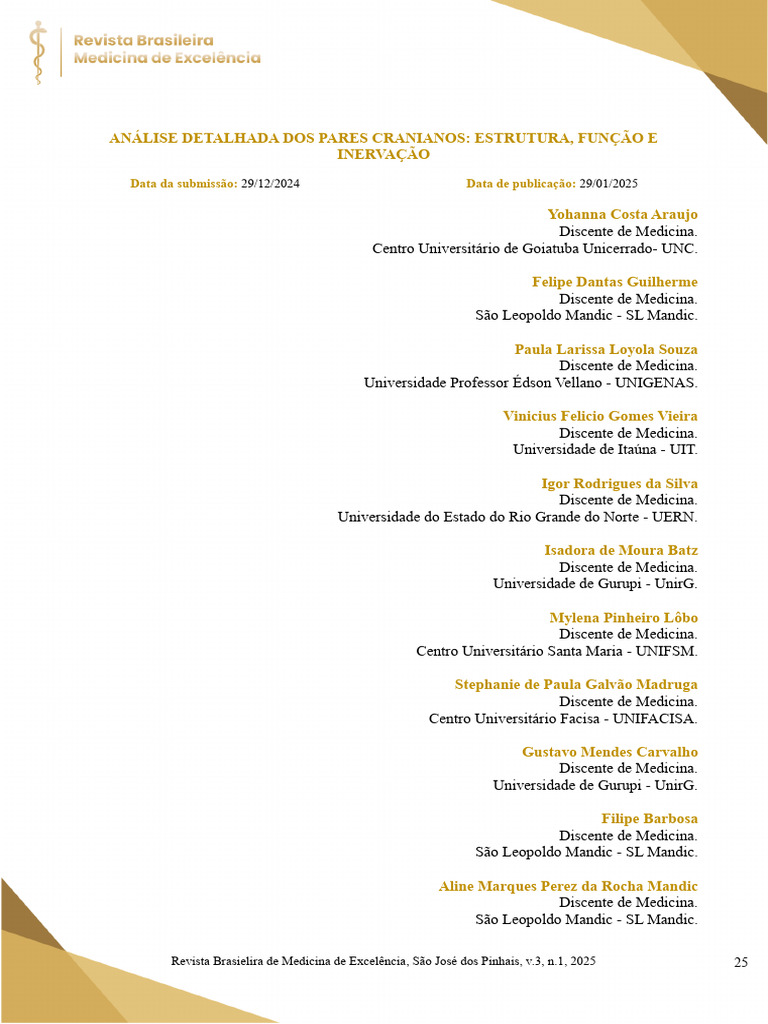 Revista Brasileira
Medicina de Excelência

ANÁLISE DETALHADA DOS PARES CRANIANOS: ESTRUTURA, FUNÇÃO E INERVAÇÃO

Data da submissão: 29/12/2024

Data de publicação: 29/01/2025

Yohanna Costa Araujo
Discente de Medicina.
Centro Universitário de Goiatuba Unicerrado- UNC.

Felipe Dantas Guilherme
Discente de Medicina.
São Leopoldo Mandic - SL Mandic.

Paula Larissa Loyola Souza
Discente de Medicina.
Universidade Professor Édson Vellano - UNIGENAS.

Vinicius Felicio Gomes Vieira
Discente de Medicina.
Universidade de Itaúna - UIT.

Igor Rodrigues da Silva
Discente de Medicina.
Universidade do Estado do Rio Grande do Norte - UERN.

Isadora de Moura Batz
Discente de Medicina.
Universidade de Gurupi - UnirG.

Mylena Pinheiro Lôbo
Discente de Medicina.
Centro Universitário Santa Maria - UNIFSM.

Stephanie de Paula Galvão Madruga
Discente de Medicina.
Centro Universitário Facisa - UNIFACISA.

Gustavo Mendes Carvalho
Discente de Medicina.
Universidade de Gurupi - UnirG.

Filipe Barbosa
Discente de Medicina.
São Leopoldo Mandic - SL Mandic.

Aline Marques Perez da Rocha Mandic
Discente de Medicina.
São Leopoldo Mandic - SL Mandic.

Revista Brasielira de Medicina de Excelência, São José dos Pinhais, v.3, n.1, 2025

25